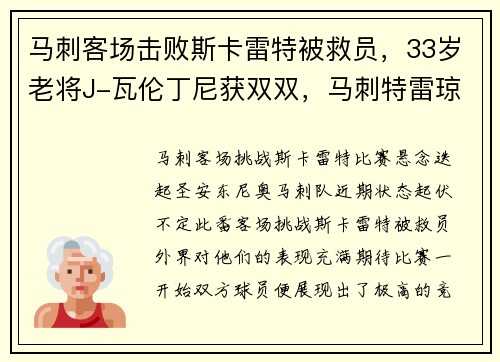 马刺客场击败斯卡雷特被救员，33岁老将J-瓦伦丁尼获双双，马刺特雷琼

马刺客场挑战斯卡雷特比赛悬念迭起圣安东尼奥马刺队近期状态起伏不定此番客场挑战斯卡雷特被救员外界对他们的表现充满期待比赛一开始双方球员便展现出了极高的竞